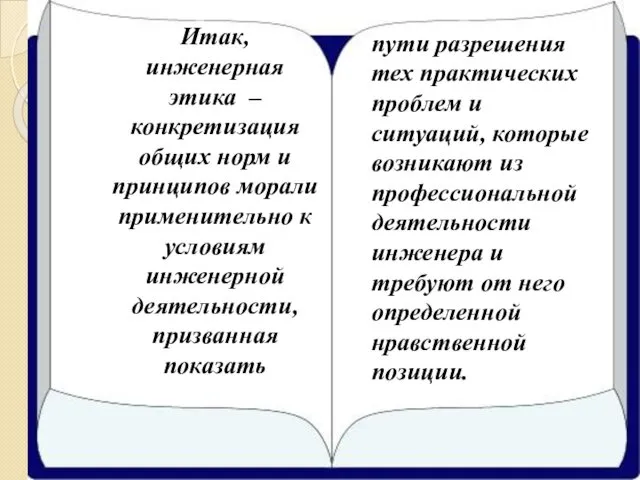 Итак, инженерная этика – конкретизация общих норм и принципов морали применительно к условиям инженерной деятельности, призванная показать

пути разрешения тех практических проблем и ситуаций, которые возникают из профессиональной деятельности инженера и требуют от него определенной нравственной позиции.